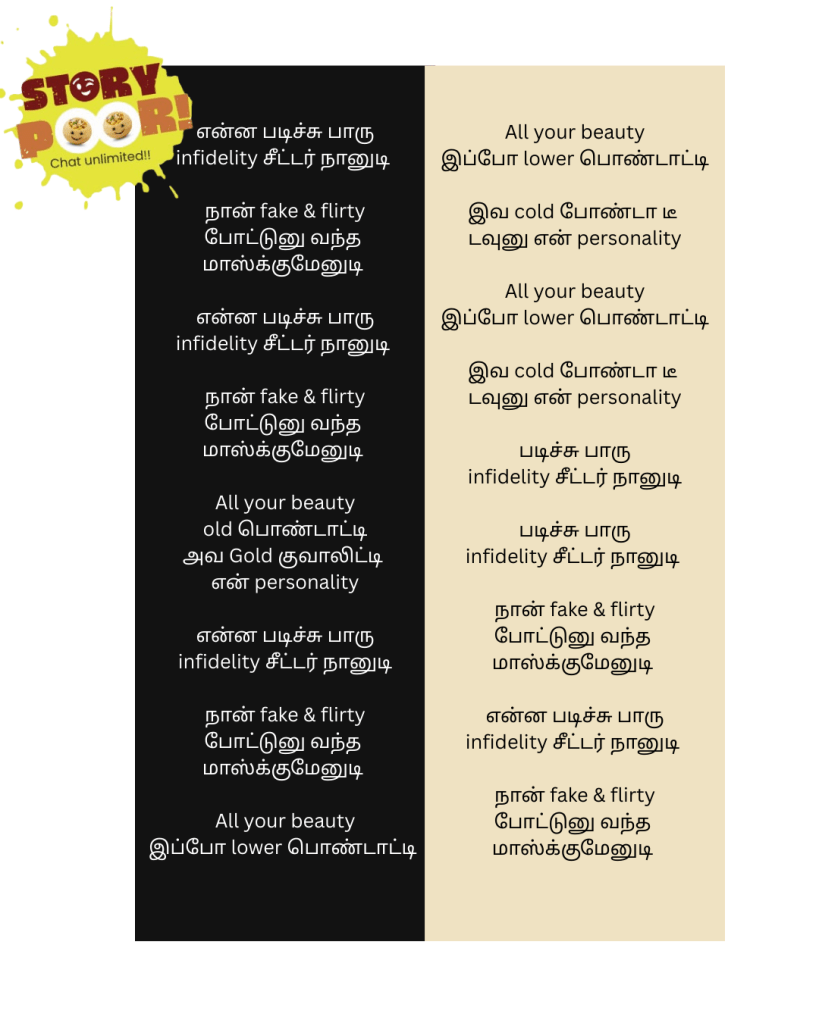 STORY POOR!
Chat unlimited!!

என்ன படிச்சு பாரு
infidelity சீட்டர் நானுடி

நான் fake & flirty
போட்டுனு வந்த
மாஸ்க்குமேனுடி

என்ன படிச்சு பாரு
infidelity சீட்டர் நானுடி

நான் fake & flirty
போட்டுனு வந்த
மாஸ்க்குமேனுடி

All your beauty
old பொண்டாட்டி
அவ Gold குவாலிட்டி
என் personality

என்ன படிச்சு பாரு
infidelity சீட்டர் நானுடி

நான் fake & flirty
போட்டுனு வந்த
மாஸ்க்குமேனுடி

All your beauty
இப்போ lower பொண்டாட்டி

All your beauty
இப்போ lower பொண்டாட்டி

இவ cold போண்டா டீ
டவுனு என் personality

All your beauty
இப்போ lower பொண்டாட்டி

இவ cold போண்டா டீ
டவுனு என் personality

படிச்சு பாரு
infidelity சீட்டர் நானுடி

படிச்சு பாரு
infidelity சீட்டர் நானுடி

நான் fake & flirty
போட்டுனு வந்த
மாஸ்க்குமேனுடி

என்ன படிச்சு பாரு
infidelity சீட்டர் நானுடி

நான் fake & flirty
போட்டுனு வந்த
மாஸ்க்குமேனுடி